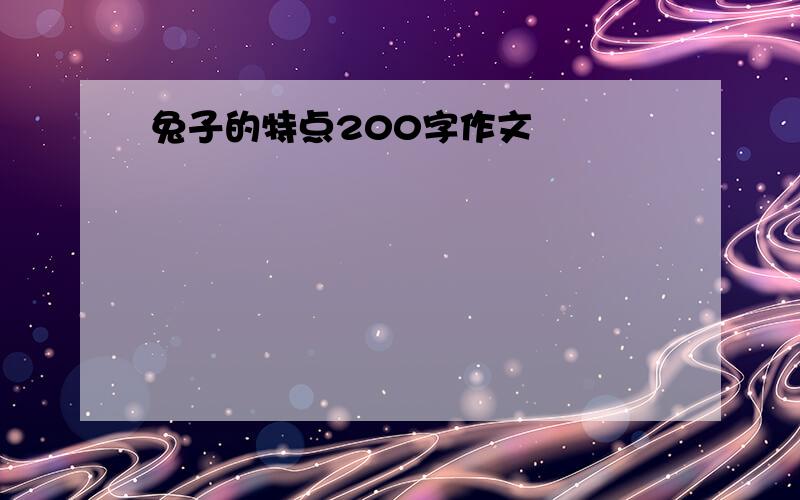 兔子的特点200字作文